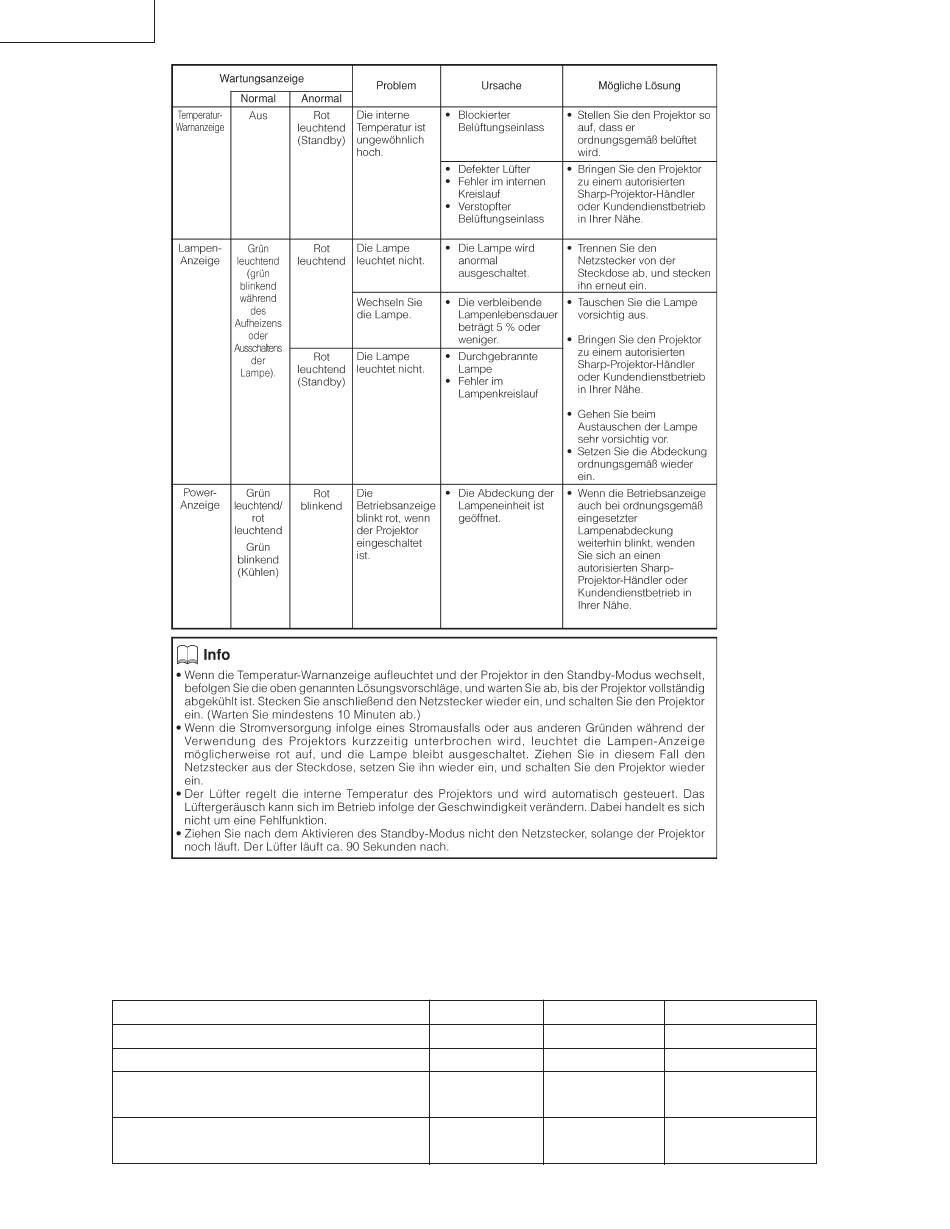 | Wartungsanzeige | Normal | Anormal | Problem | Ursache | Mögliche Lösung |
|---|---|---|---|---|---|
| Temperatur-Warnanzeige | Aus | Rot leuchtend (Standby) | Die interne Temperatur ist ungewöhnlich hoch. | • Blockierter Belüftungseinlass | • Stellen Sie den Projektor so auf, dass er ordnungsgemäß belüftet wird. |
| | | | | • Defekter Lüfter • Fehler im internen Kreislauf • Verstopfter Belüftungseinlass | • Bringen Sie den Projektor zu einem autorisierten Sharp-Projektor-Händler oder Kundendienstbetrieb in Ihrer Nähe. |
| Lampen-Anzeige | Grün leuchtend (grün blinkend während des Aufheizens oder Ausschaltens der Lampe). | Rot leuchtend | Die Lampe leuchtet nicht. | • Die Lampe wird anormal ausgeschaltet. | • Trennen Sie den Netzstecker von der Steckdose ab, und stecken ihn erneut ein. |
| | | | Wechseln Sie die Lampe. | • Die verbleibende Lampenlebensdauer beträgt 5 % oder weniger. | • Tauschen Sie die Lampe vorsichtig aus. • Bringen Sie den Projektor zu einem autorisierten Sharp-Projektor-Händler oder Kundendienstbetrieb in Ihrer Nähe. • Gehen Sie beim Austauschen der Lampe sehr vorsichtig vor. • Setzen Sie die Abdeckung ordnungsgemäß wieder ein. |
| | | Rot leuchtend (Standby) | Die Lampe leuchtet nicht. | • Durchgebrannte Lampe • Fehler im Lampenkreislauf | |
| Power-Anzeige | Grün leuchtend/ rot leuchtend Grün blinkend (Kühlen) | Rot blinkend | Die Betriebsanzeige blinkt rot, wenn der Projektor eingeschaltet ist. | • Die Abdeckung der Lampeneinheit ist geöffnet. | • Wenn die Betriebsanzeige auch bei ordnungsgemäß eingesetzter Lampenabdeckung weiterhin blinkt, wenden Sie sich an einen autorisierten Sharp-Projektor-Händler oder Kundendienstbetrieb in Ihrer Nähe. |

Info
• Wenn die Temperatur-Warnanzeige aufleuchtet und der Projektor in den Standby-Modus wechselt, befolgen Sie die oben genannten Lösungsvorschläge, und warten Sie ab, bis der Projektor vollständig abgekühlt ist. Stecken Sie anschließend den Netzstecker wieder ein, und schalten Sie den Projektor ein. (Warten Sie mindestens 10 Minuten ab.)
• Wenn die Stromversorgung infolge eines Stromausfalls oder aus anderen Gründen während der Verwendung des Projektors kurzzeitig unterbrochen wird, leuchtet die Lampen-Anzeige möglicherweise rot auf, und die Lampe bleibt ausgeschaltet. Ziehen Sie in diesem Fall den Netzstecker aus der Steckdose, setzen Sie ihn wieder ein, und schalten Sie den Projektor wieder ein.
• Der Lüfter regelt die interne Temperatur des Projektors und wird automatisch gesteuert. Das Lüftergeräusch kann sich im Betrieb infolge der Geschwindigkeit verändern. Dabei handelt es sich nicht um eine Fehlfunktion.
• Ziehen Sie nach dem Aktivieren des Standby-Modus nicht den Netzstecker, solange der Projektor noch läuft. Der Lüfter läuft ca. 90 Sekunden nach.